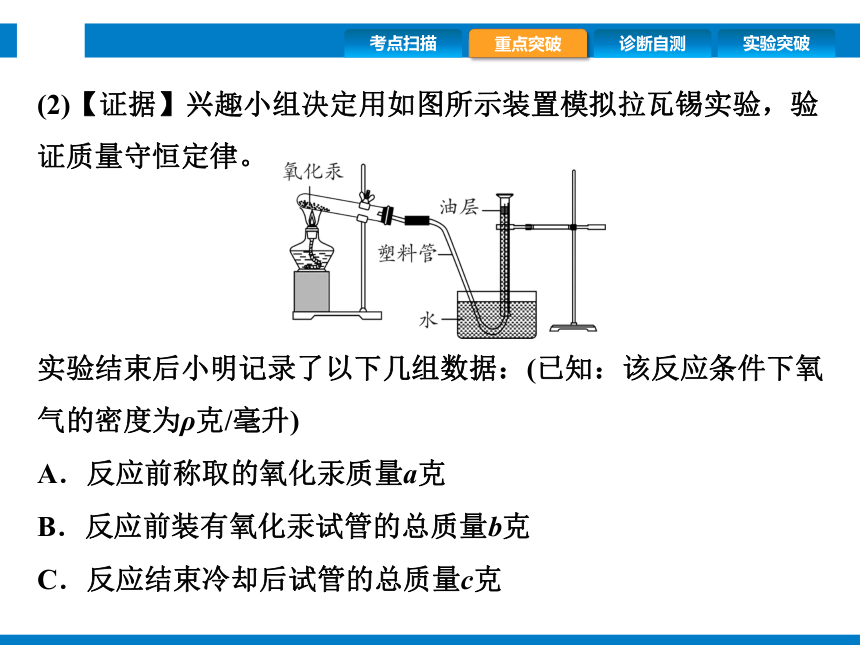 考点扫描　重点突破　诊断自测　实验突破

(2)【证据】兴趣小组决定用如图所示装置模拟拉瓦锡实验，验证质量守恒定律。

氧化汞
油层
塑料管
水

实验结束后小明记录了以下几组数据：(已知：该反应条件下氧气的密度为$\rho$克/毫升)

A．反应前称取的氧化汞质量$a$克

B．反应前装有氧化汞试管的总质量$b$克

C．反应结束冷却后试管的总质量$c$克